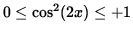 $0 \leq \cos^2(2x) \leq +1$